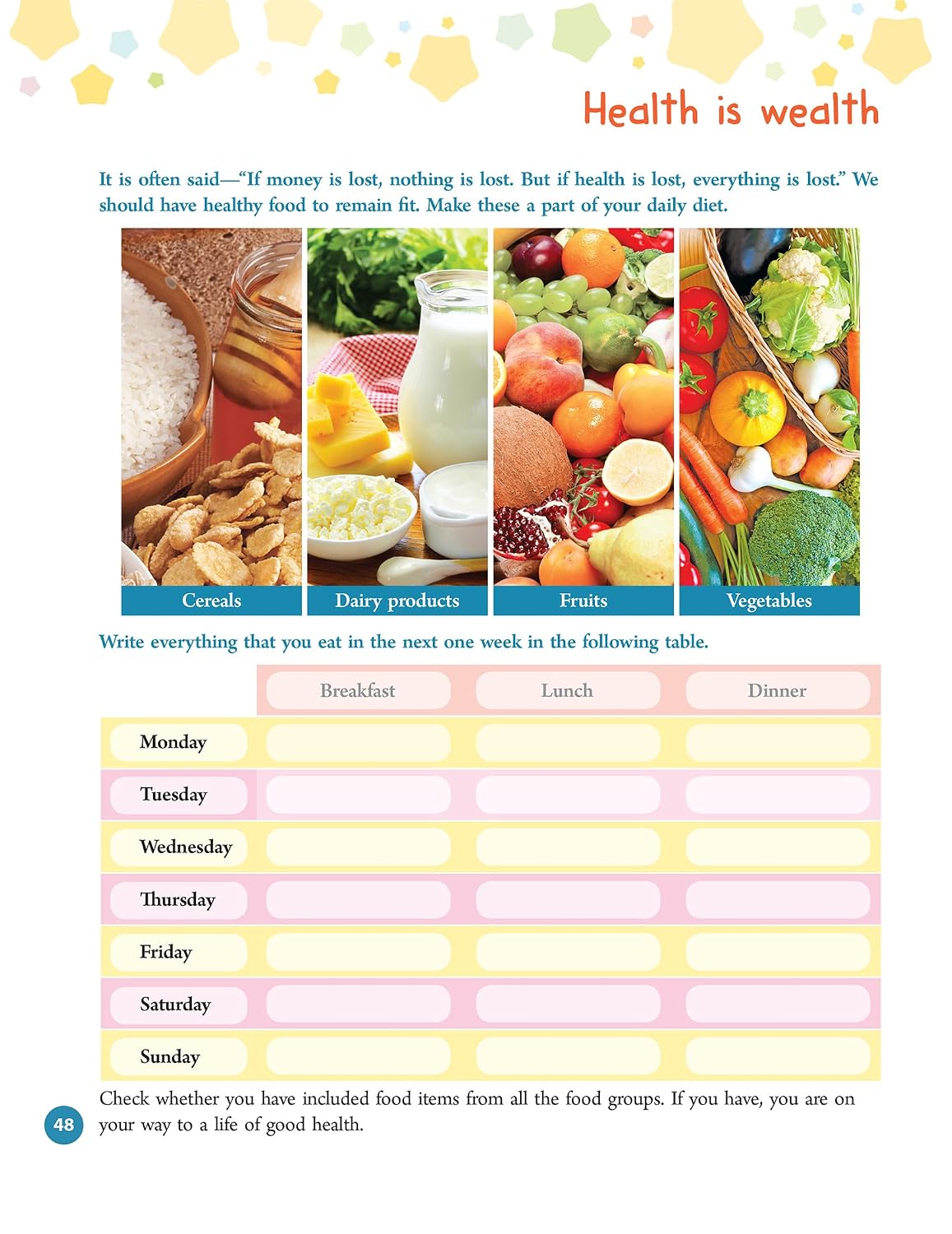 Health is wealth

It is often said—"If money is lost, nothing is lost. But if health is lost, everything is lost." We should have healthy food to remain fit. Make these a part of your daily diet.

Cereals

Dairy products

Fruits

Vegetables

Write everything that you eat in the next one week in the following table.

| | Breakfast | Lunch | Dinner |
|---|---|---|---|
| Monday | | | |
| Tuesday | | | |
| Wednesday | | | |
| Thursday | | | |
| Friday | | | |
| Saturday | | | |
| Sunday | | | |

Check whether you have included food items from all the food groups. If you have, you are on your way to a life of good health.

48